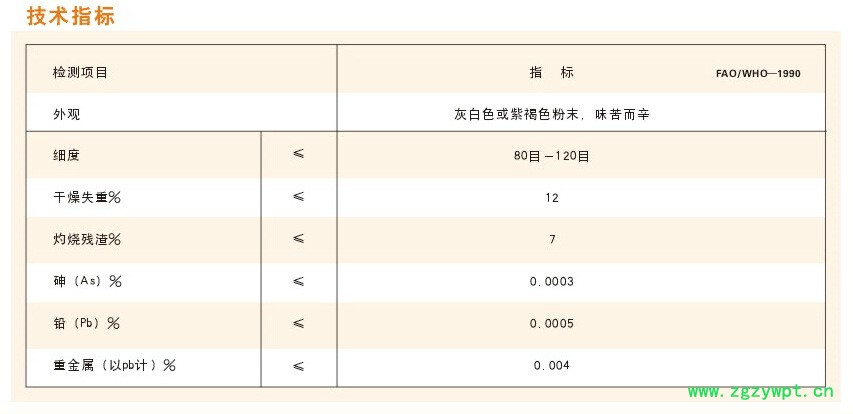 技术指标

| 检测项目 | | 指　标　FAO/WHO—1990 |
|---|---|---|
| 外观 | | 灰白色或紫褐色粉末，味苦而辛 |
| 细度 | ≤ | 80目—120目 |
| 干燥失重% | ≤ | 12 |
| 灼烧残渣% | ≤ | 7 |
| 砷（As）% | ≤ | 0.0003 |
| 铅（Pb）% | ≤ | 0.0005 |
| 重金属（以pb计）% | ≤ | 0.004 |

www.zgzywpt.cn